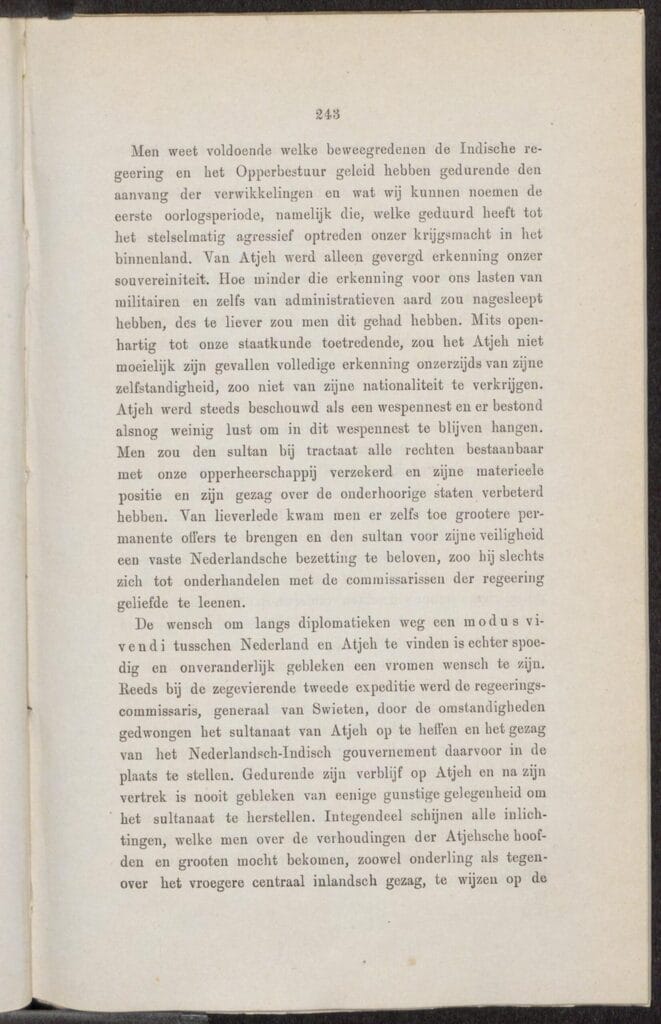 243

Men weet voldoende welke beweegredenen de Indische regeering en het Opperbestuur geleid hebben gedurende den aanvang der verwikkelingen en wat wij kunnen noemen de eerste oorlogsperiode, namelijk die, welke geduurd heeft tot het stelselmatig agressief optreden onzer krijgsmacht in het binnenland. Van Atjeh werd alleen gevergd erkenning onzer souvereiniteit. Hoe minder die erkenning voor ons lasten van militairen en zelfs van administratieven aard zou nagesleept hebben, des te liever zou men dit gehad hebben. Mits openhartig tot onze staatkunde toetredende, zou het Atjeh niet moeielijk zijn gevallen volledige erkenning onzerzijds van zijne zelfstandigheid, zoo niet van zijne nationaliteit te verkrijgen. Atjeh werd steeds beschouwd als een wespennest en er bestond alsnog weinig lust om in dit wespennest te blijven hangen. Men zou den sultan bij tractaat alle rechten bestaanbaar met onze opperheerschappij verzekerd en zijne materieele positie en zijn gezag over de onderhoorige staten verbeterd hebben. Van lieverlede kwam men er zelfs toe grootere permanente offers te brengen en den sultan voor zijne veiligheid een vaste Nederlandsche bezetting te beloven, zoo hij slechts zich tot onderhandelen met de commissarissen der regeering geliefde te leenen.

De wensch om langs diplomatieken weg een modus vivendi tusschen Nederland en Atjeh te vinden is echter spoedig en onveranderlijk gebleken een vromen wensch te zijn. Reeds bij de zegevierende tweede expeditie werd de regeeringscommissaris, generaal van Swieten, door de omstandigheden gedwongen het sultanaat van Atjeh op te heffen en het gezag van het Nederlandsch-Indisch gouvernement daarvoor in de plaats te stellen. Gedurende zijn verblijf op Atjeh en na zijn vertrek is nooit gebleken van eenige gunstige gelegenheid om het sultanaat te herstellen. Integendeel schijnen alle inlichtingen, welke men over de verhoudingen der Atjehsche hoofden en grooten mocht bekomen, zoowel onderling als tegenover het vroegere centraal inlandsch gezag, te wijzen op de